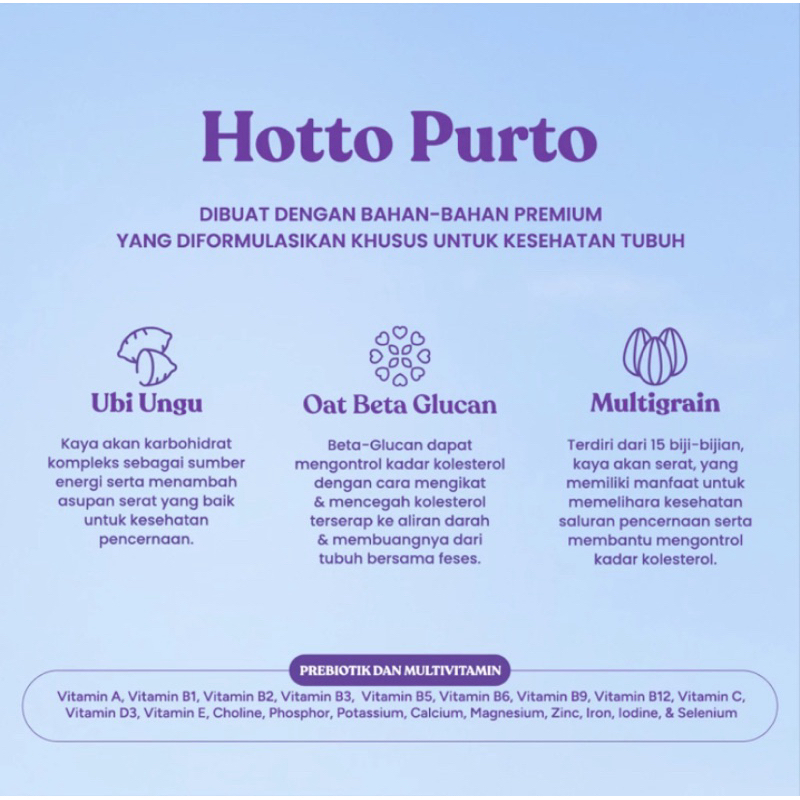 Hotto Purto

DIBUAT DENGAN BAHAN-BAHAN PREMIUM
YANG DIFORMULASIKAN KHUSUS UNTUK KESEHATAN TUBUH

Ubi Ungu

Kaya akan karbohidrat kompleks sebagai sumber energi serta menambah asupan serat yang baik untuk kesehatan pencernaan.

Oat Beta Glucan

Beta-Glucan dapat mengontrol kadar kolesterol dengan cara mengikat & mencegah kolesterol terserap ke aliran darah & membuangnya dari tubuh bersama feses.

Multigrain

Terdiri dari 15 biji-bijian, kaya akan serat, yang memiliki manfaat untuk memelihara kesehatan saluran pencernaan serta membantu mengontrol kadar kolesterol.

PREBIOTIK DAN MULTIVITAMIN

Vitamin A, Vitamin B1, Vitamin B2, Vitamin B3, Vitamin B5, Vitamin B6, Vitamin B9, Vitamin B12, Vitamin C, Vitamin D3, Vitamin E, Choline, Phosphor, Potassium, Calcium, Magnesium, Zinc, Iron, Iodine, & Selenium